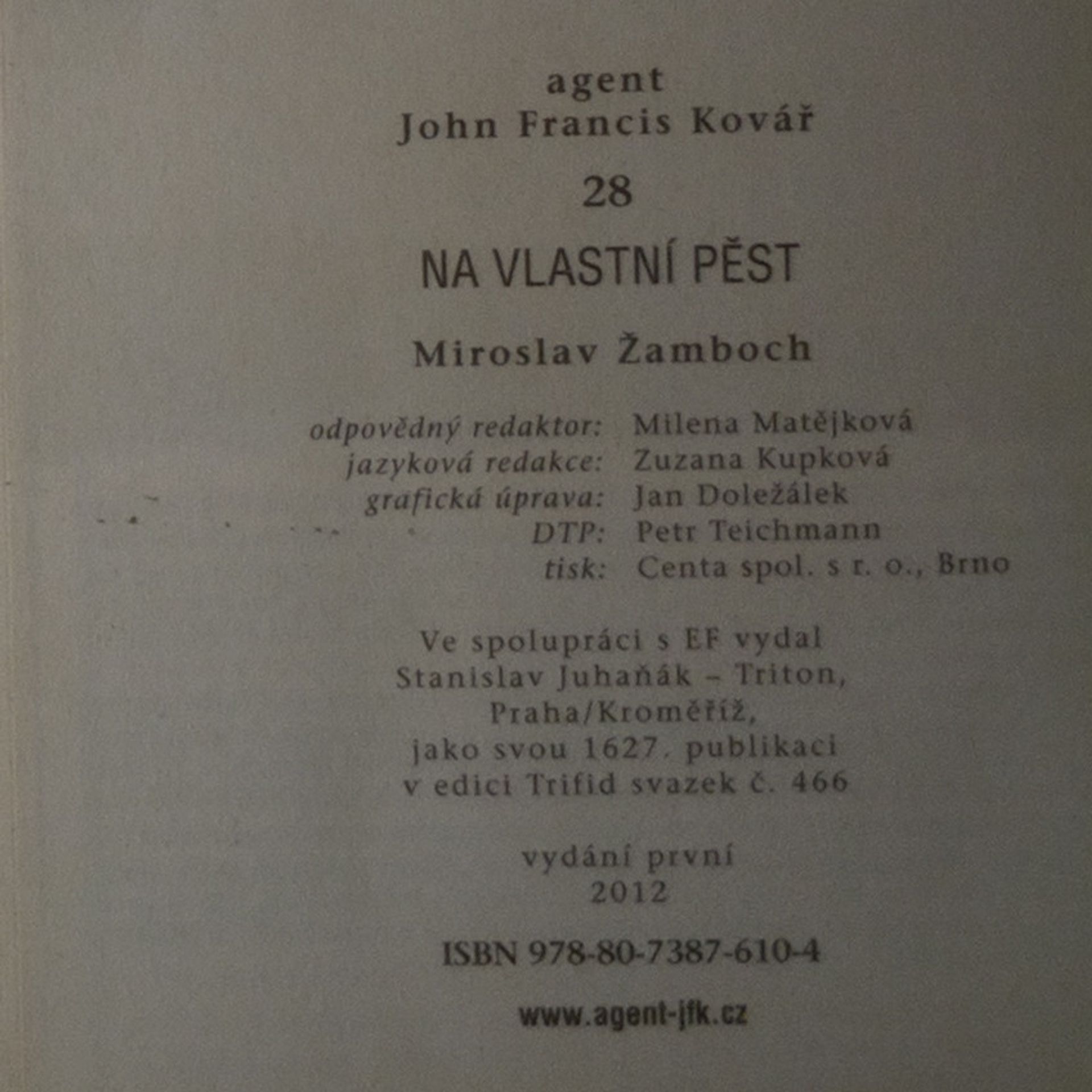 agent
John Francis Kovář

28

NA VLASTNÍ PĚST

Miroslav Žamboch

odpovědný redaktor: Milena Matějková
jazyková redakce: Zuzana Kupková
grafická úprava: Jan Doležálek
DTP: Petr Teichmann
tisk: Centa spol. s r. o., Brno

Ve spolupráci s EF vydal
Stanislav Juhaňák – Triton,
Praha/Kroměříž,
jako svou 1627. publikaci
v edici Trifid svazek č. 466

vydání první
2012

ISBN 978-80-7387-610-4

www.agent-jfk.cz